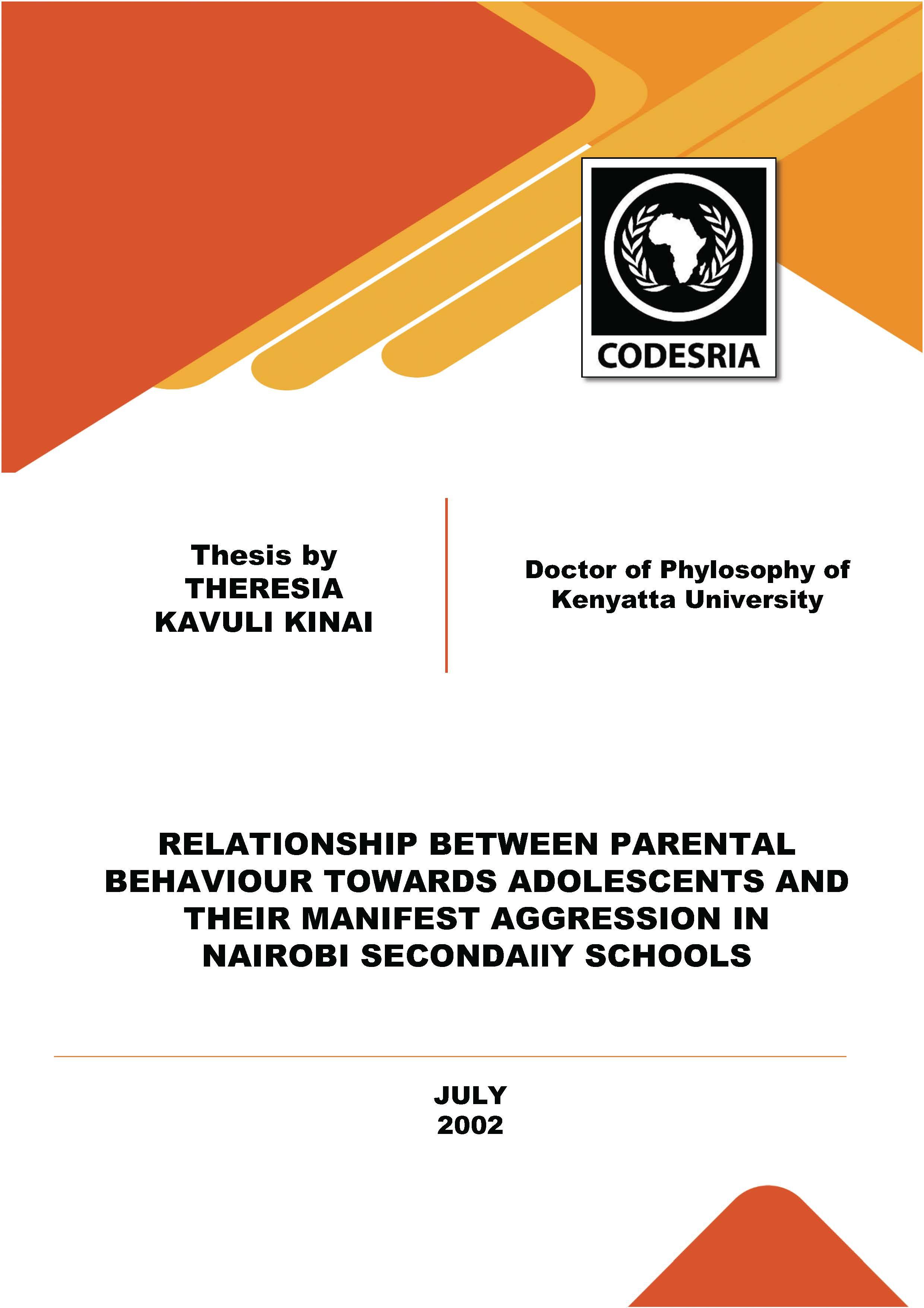 CODESRIA

Thesis by
THERESIA
KAVULI KINAI

Doctor of Phylosophy of
Kenyatta University

RELATIONSHIP BETWEEN PARENTAL BEHAVIOUR TOWARDS ADOLESCENTS AND THEIR MANIFEST AGGRESSION IN NAIROBI SECONDAIIY SCHOOLS

JULY
2002